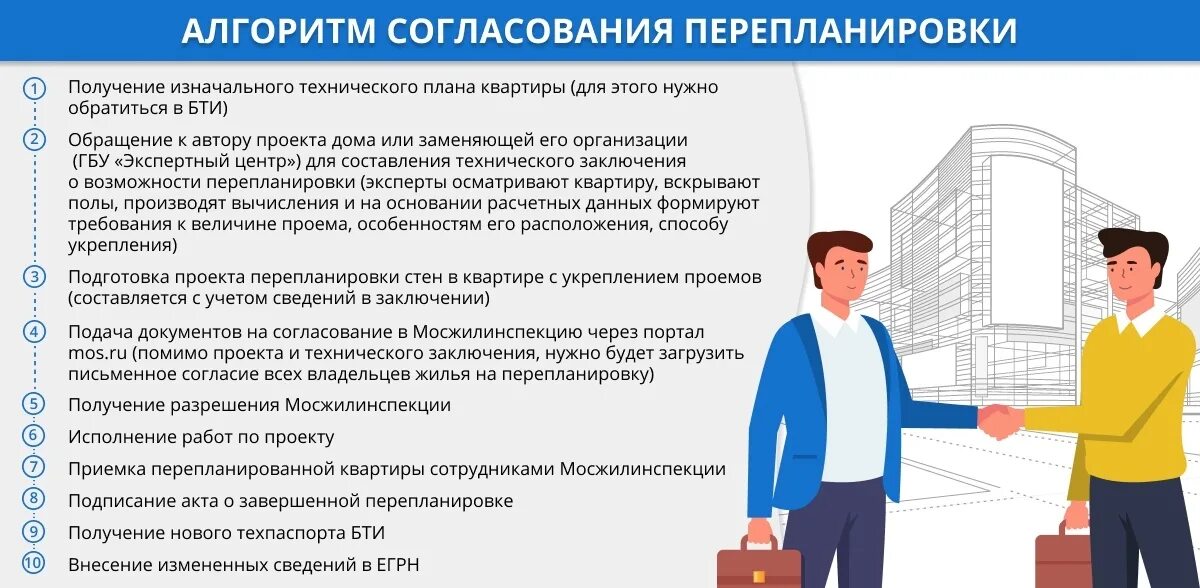 АЛГОРИТМ СОГЛАСОВАНИЯ ПЕРЕПЛАНИРОВКИ

1 Получение изначального технического плана квартиры (для этого нужно обратиться в БТИ)

2 Обращение к автору проекта дома или заменяющей его организации (ГБУ «Экспертный центр») для составления технического заключения о возможности перепланировки (эксперты осматривают квартиру, вскрывают полы, производят вычисления и на основании расчетных данных формируют требования к величине проема, особенностям его расположения, способу укрепления)

3 Подготовка проекта перепланировки стен в квартире с укреплением проемов (составляется с учетом сведений в заключении)

4 Подача документов на согласование в Мосжилинспекцию через портал mos.ru (помимо проекта и технического заключения, нужно будет загрузить письменное согласие всех владельцев жилья на перепланировку)

5 Получение разрешения Мосжилинспекции

6 Исполнение работ по проекту

7 Приемка перепланированной квартиры сотрудниками Мосжилинспекции

8 Подписание акта о завершенной перепланировке

9 Получение нового техпаспорта БТИ

10 Внесение измененных сведений в ЕГРН